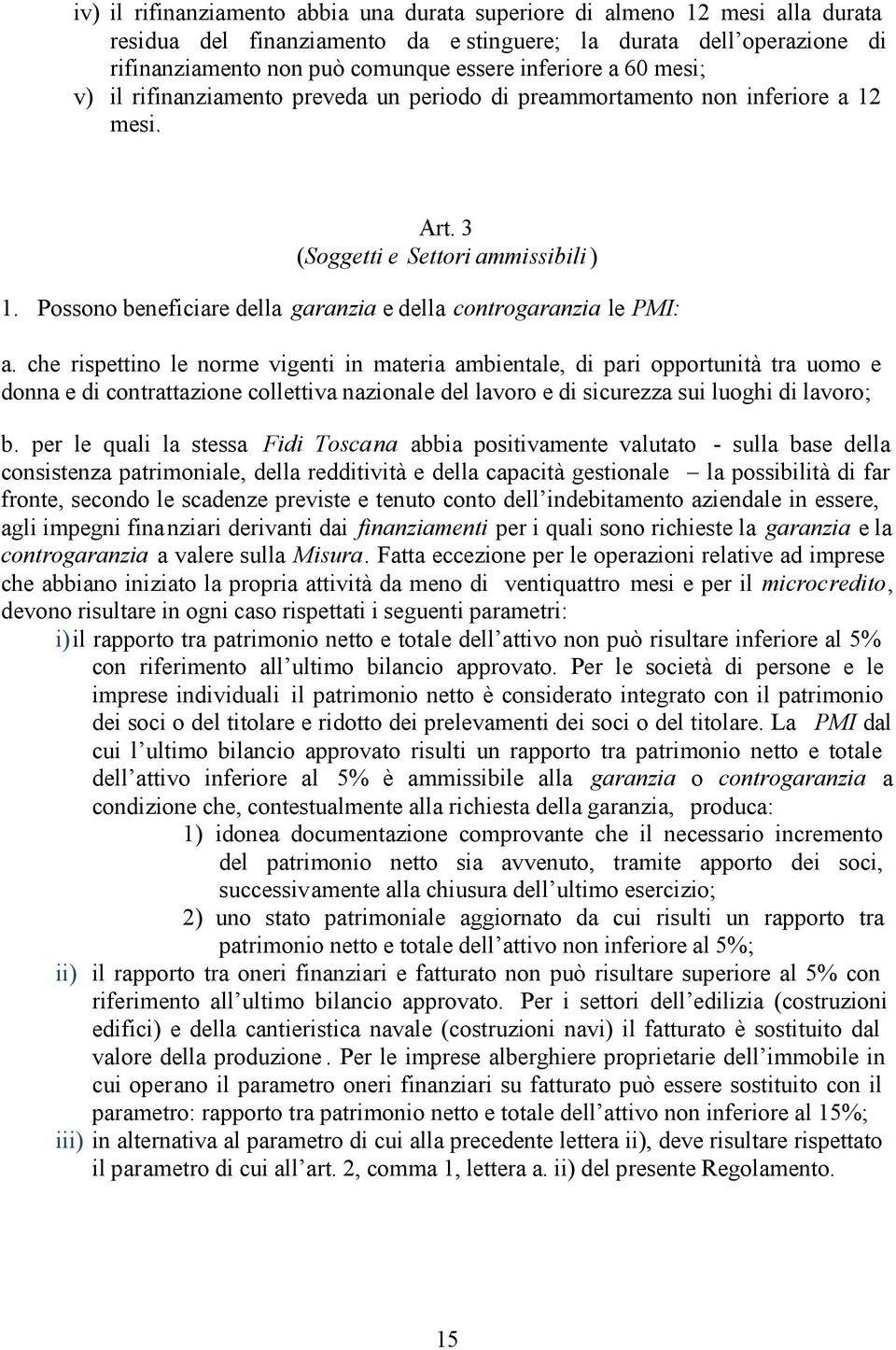 iv) il rifinanziamento abbia una durata superiore di almeno 12 mesi alla durata residua del finanziamento da e stinguere; la durata dell'operazione di rifinanziamento non può comunque essere inferiore a 60 mesi;

v) il rifinanziamento preveda un periodo di preammortamento non inferiore a 12 mesi.

Art. 3
(Soggetti e Settori ammissibili )

1. Possono beneficiare della garanzia e della controgaranzia le PMI:

a. che rispettino le norme vigenti in materia ambientale, di pari opportunità tra uomo e donna e di contrattazione collettiva nazionale del lavoro e di sicurezza sui luoghi di lavoro;

b. per le quali la stessa Fidi Toscana abbia positivamente valutato - sulla base della consistenza patrimoniale, della redditività e della capacità gestionale – la possibilità di far fronte, secondo le scadenze previste e tenuto conto dell'indebitamento aziendale in essere, agli impegni finanziari derivanti dai finanziamenti per i quali sono richieste la garanzia e la controgaranzia a valere sulla Misura. Fatta eccezione per le operazioni relative ad imprese che abbiano iniziato la propria attività da meno di ventiquattro mesi e per il microcredito, devono risultare in ogni caso rispettati i seguenti parametri:

i) il rapporto tra patrimonio netto e totale dell'attivo non può risultare inferiore al 5% con riferimento all'ultimo bilancio approvato. Per le società di persone e le imprese individuali il patrimonio netto è considerato integrato con il patrimonio dei soci o del titolare e ridotto dei prelevamenti dei soci o del titolare. La PMI dal cui l'ultimo bilancio approvato risulti un rapporto tra patrimonio netto e totale dell'attivo inferiore al 5% è ammissibile alla garanzia o controgaranzia a condizione che, contestualmente alla richiesta della garanzia, produca:

1) idonea documentazione comprovante che il necessario incremento del patrimonio netto sia avvenuto, tramite apporto dei soci, successivamente alla chiusura dell'ultimo esercizio;

2) uno stato patrimoniale aggiornato da cui risulti un rapporto tra patrimonio netto e totale dell'attivo non inferiore al 5%;

ii) il rapporto tra oneri finanziari e fatturato non può risultare superiore al 5% con riferimento all'ultimo bilancio approvato. Per i settori dell'edilizia (costruzioni edifici) e della cantieristica navale (costruzioni navi) il fatturato è sostituito dal valore della produzione. Per le imprese alberghiere proprietarie dell'immobile in cui operano il parametro oneri finanziari su fatturato può essere sostituito con il parametro: rapporto tra patrimonio netto e totale dell'attivo non inferiore al 15%;

iii) in alternativa al parametro di cui alla precedente lettera ii), deve risultare rispettato il parametro di cui all'art. 2, comma 1, lettera a. ii) del presente Regolamento.

15